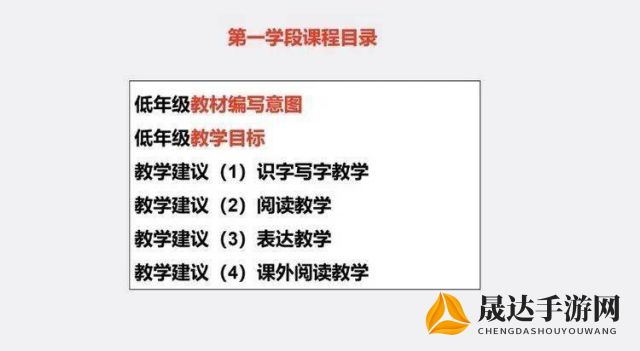 第一学段课程目录

低年级教材编写意图
低年级教学目标
教学建议（1）识字写字教学
教学建议（2）阅读教学
教学建议（3）表达教学
教学建议（4）课外阅读教学

晟达手游网
CHENGDASHOUYOUWANG